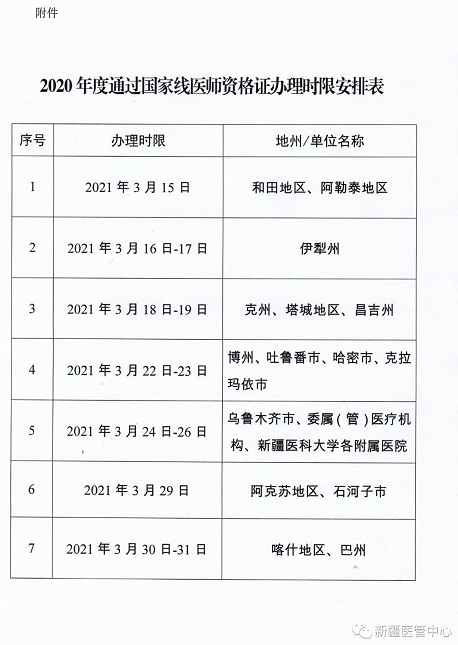 附件

2020 年度通过国家线医师资格证办理时限安排表

| 序号 | 办理时限 | 地州/单位名称 |
|---|---|---|
| 1 | 2021 年 3 月 15 日 | 和田地区、阿勒泰地区 |
| 2 | 2021 年 3 月 16 日-17 日 | 伊犁州 |
| 3 | 2021 年 3 月 18 日-19 日 | 克州、塔城地区、昌吉州 |
| 4 | 2021 年 3 月 22 日-23 日 | 博州、吐鲁番市、哈密市、克拉玛依市 |
| 5 | 2021 年 3 月 24 日-26 日 | 乌鲁木齐市、委属（管）医疗机构、新疆医科大学各附属医院 |
| 6 | 2021 年 3 月 29 日 | 阿克苏地区、石河子市 |
| 7 | 2021 年 3 月 30 日-31 日 | 喀什地区、巴州 |

新疆医管中心